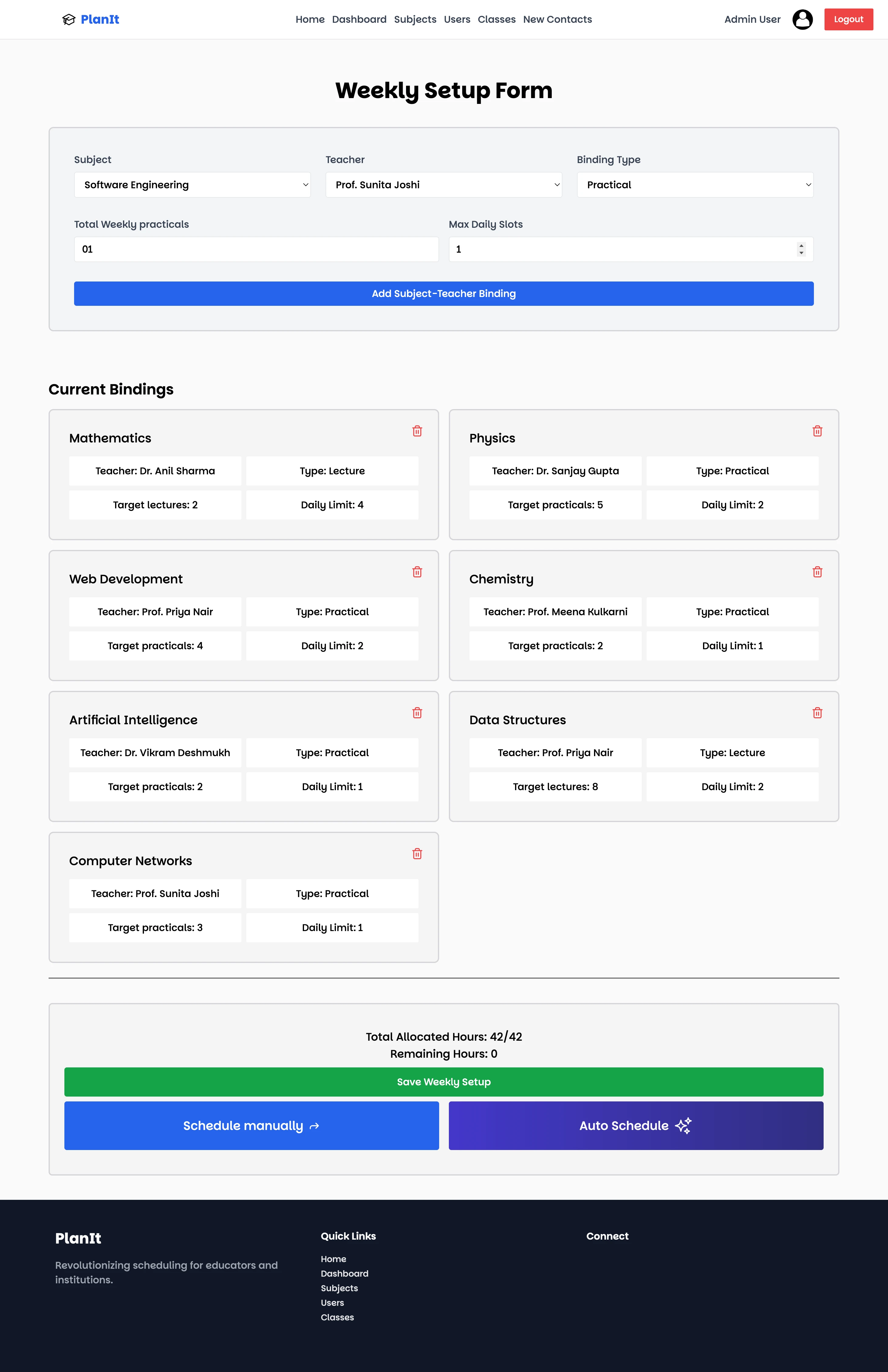 PlanIt

Home Dashboard Subjects Users Classes New Contacts

Admin User Logout

Weekly Setup Form

Subject
Software Engineering

Teacher
Prof. Sunita Joshi

Binding Type
Practical

Total Weekly practicals
01

Max Daily Slots
1

Add Subject-Teacher Binding

Current Bindings

Mathematics
Teacher: Dr. Anil Sharma
Type: Lecture
Target lectures: 2
Daily Limit: 4

Physics
Teacher: Dr. Sanjay Gupta
Type: Practical
Target practicals: 5
Daily Limit: 2

Web Development
Teacher: Prof. Priya Nair
Type: Practical
Target practicals: 4
Daily Limit: 2

Chemistry
Teacher: Prof. Meena Kulkarni
Type: Practical
Target practicals: 2
Daily Limit: 1

Artificial Intelligence
Teacher: Dr. Vikram Deshmukh
Type: Practical
Target practicals: 2
Daily Limit: 1

Data Structures
Teacher: Prof. Priya Nair
Type: Lecture
Target lectures: 8
Daily Limit: 2

Computer Networks
Teacher: Prof. Sunita Joshi
Type: Practical
Target practicals: 3
Daily Limit: 1

Total Allocated Hours: 42/42
Remaining Hours: 0

Save Weekly Setup

Schedule manually

Auto Schedule

PlanIt
Revolutionizing scheduling for educators and institutions.

Quick Links
Home
Dashboard
Subjects
Users
Classes

Connect